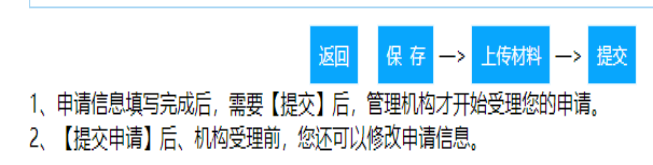 返回 保 存 —> 上传材料 —> 提交

1、申请信息填写完成后，需要【提交】后，管理机构才开始受理您的申请。
2、【提交申请】后、机构受理前，您还可以修改申请信息。